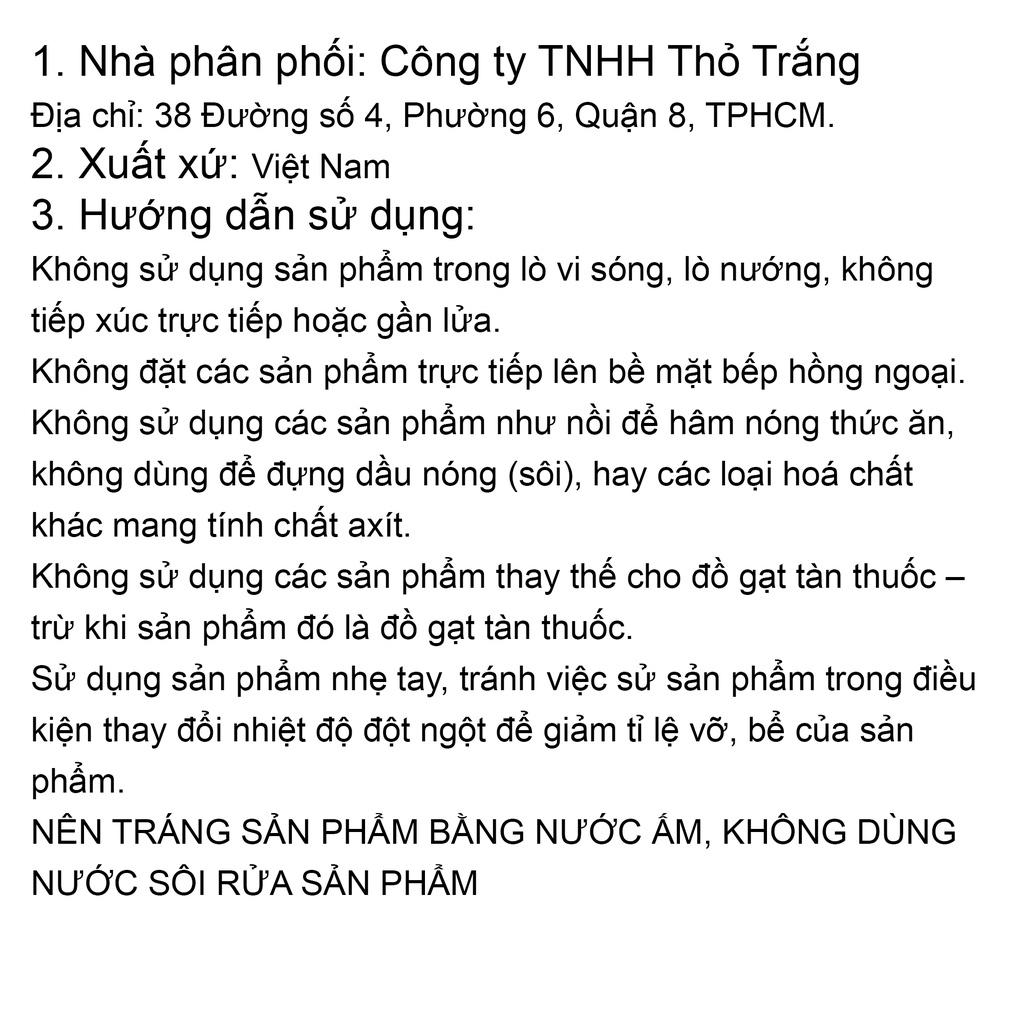 1. Nhà phân phối: Công ty TNHH Thỏ Trắng
Địa chỉ: 38 Đường số 4, Phường 6, Quận 8, TPHCM.
2. Xuất xứ: Việt Nam
3. Hướng dẫn sử dụng:
Không sử dụng sản phẩm trong lò vi sóng, lò nướng, không tiếp xúc trực tiếp hoặc gần lửa.
Không đặt các sản phẩm trực tiếp lên bề mặt bếp hồng ngoại.
Không sử dụng các sản phẩm như nồi để hâm nóng thức ăn, không dùng để đựng dầu nóng (sôi), hay các loại hoá chất khác mang tính chất axít.
Không sử dụng các sản phẩm thay thế cho đồ gạt tàn thuốc – trừ khi sản phẩm đó là đồ gạt tàn thuốc.
Sử dụng sản phẩm nhẹ tay, tránh việc sử sản phẩm trong điều kiện thay đổi nhiệt độ đột ngột để giảm tỉ lệ vỡ, bể của sản phẩm.
NÊN TRÁNG SẢN PHẨM BẰNG NƯỚC ẤM, KHÔNG DÙNG NƯỚC SÔI RỬA SẢN PHẨM